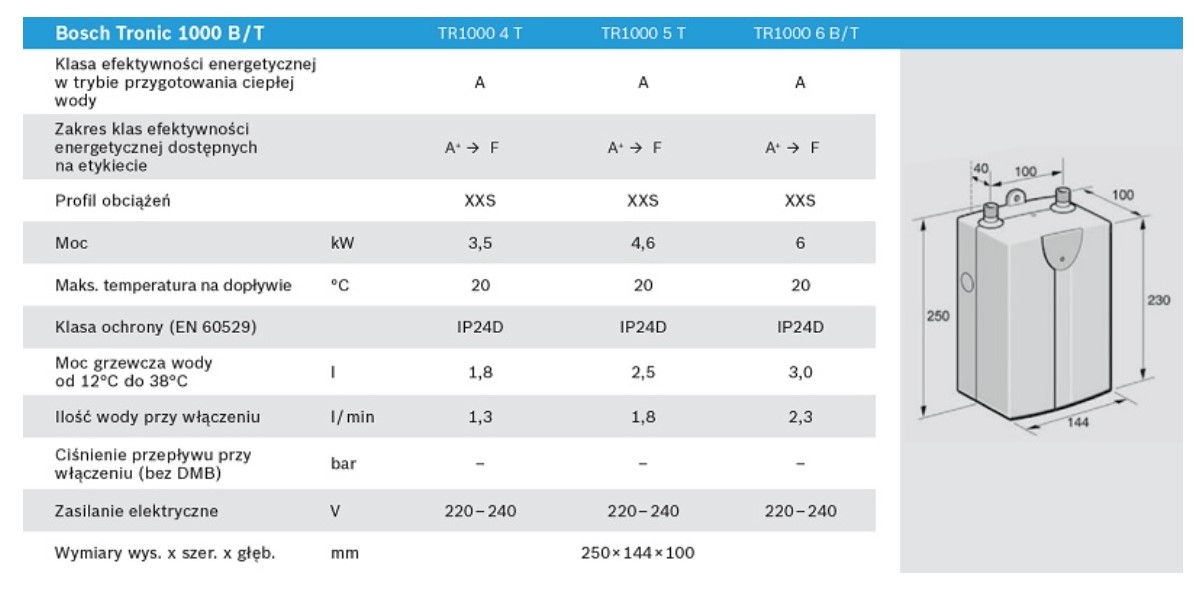 | Bosch Tronic 1000 B/T | | TR1000 4 T | TR1000 5 T | TR1000 6 B/T |
|---|---|---|---|---|
| Klasa efektywności energetycznej w trybie przygotowania ciepłej wody | | A | A | A |
| Zakres klas efektywności energetycznej dostępnych na etykiecie | | $A^+ \rightarrow F$ | $A^+ \rightarrow F$ | $A^+ \rightarrow F$ |
| Profil obciążeń | | XXS | XXS | XXS |
| Moc | kW | 3,5 | 4,6 | 6 |
| Maks. temperatura na dopływie | °C | 20 | 20 | 20 |
| Klasa ochrony (EN 60529) | | IP24D | IP24D | IP24D |
| Moc grzewcza wody od 12°C do 38°C | l | 1,8 | 2,5 | 3,0 |
| Ilość wody przy włączeniu | l/min | 1,3 | 1,8 | 2,3 |
| Ciśnienie przepływu przy włączeniu (bez DMB) | bar | – | – | – |
| Zasilanie elektryczne | V | 220–240 | 220–240 | 220–240 |
| Wymiary wys. x szer. x głęb. | mm | | 250×144×100 | |

40
100
100
250
230
144